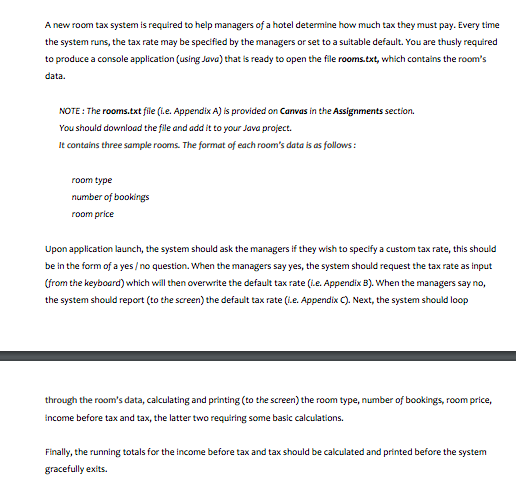 A new room tax system is required to help managers of a hotel determine how much tax they must pay. Every time the system runs, the tax rate may be specified by the managers or set to a suitable default. You are thusly required to produce a console application (using Java) that is ready to open the file rooms.txt, which contains the room's data.

NOTE : The rooms.txt file (i.e. Appendix A) is provided on Canvas in the Assignments section.
You should download the file and add it to your Java project.
It contains three sample rooms. The format of each room's data is as follows :

room type
number of bookings
room price

Upon application launch, the system should ask the managers if they wish to specify a custom tax rate, this should be in the form of a yes / no question. When the managers say yes, the system should request the tax rate as input (from the keyboard) which will then overwrite the default tax rate (i.e. Appendix B). When the managers say no, the system should report (to the screen) the default tax rate (i.e. Appendix C). Next, the system should loop

through the room's data, calculating and printing (to the screen) the room type, number of bookings, room price, income before tax and tax, the latter two requiring some basic calculations.

Finally, the running totals for the income before tax and tax should be calculated and printed before the system gracefully exits.